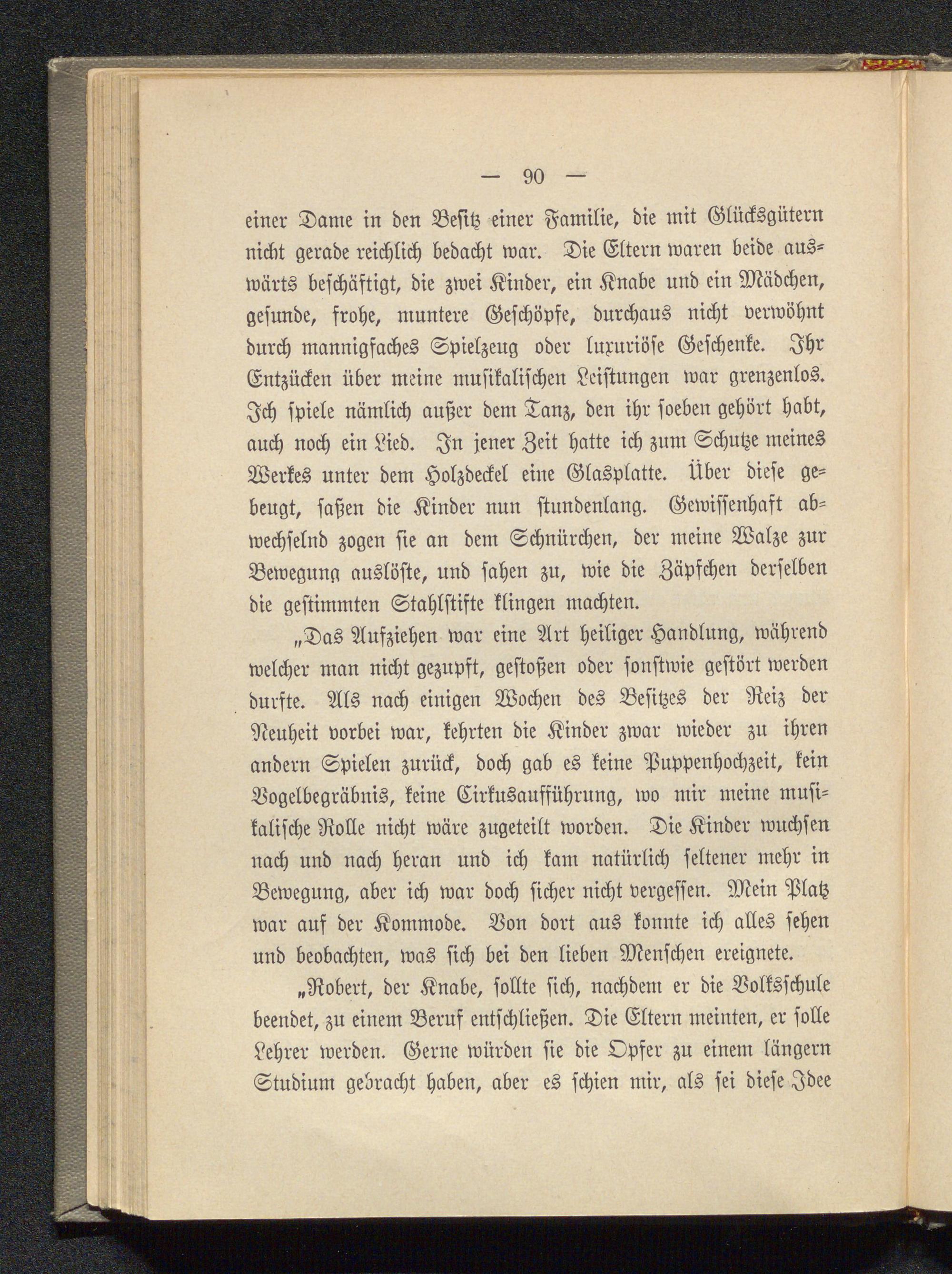 — 90 —

einer Dame in den Besitz einer Familie, die mit Glücksgütern nicht gerade reichlich bedacht war. Die Eltern waren beide auswärts beschäftigt, die zwei Kinder, ein Knabe und ein Mädchen, gesunde, frohe, muntere Geschöpfe, durchaus nicht verwöhnt durch mannigfaches Spielzeug oder luxuriöse Geschenke. Ihr Entzücken über meine musikalischen Leistungen war grenzenlos. Ich spiele nämlich außer dem Tanz, den ihr soeben gehört habt, auch noch ein Lied. In jener Zeit hatte ich zum Schutze meines Werkes unter dem Holzdeckel eine Glasplatte. Über diese gebeugt, saßen die Kinder nun stundenlang. Gewissenhaft abwechselnd zogen sie an dem Schnürchen, der meine Walze zur Bewegung auslöste, und sahen zu, wie die Zäpfchen derselben die gestimmten Stahlstifte klingen machten.

„Das Aufziehen war eine Art heiliger Handlung, während welcher man nicht gezupft, gestoßen oder sonstwie gestört werden durfte. Als nach einigen Wochen des Besitzes der Reiz der Neuheit vorbei war, kehrten die Kinder zwar wieder zu ihren andern Spielen zurück, doch gab es keine Puppenhochzeit, kein Vogelbegräbnis, keine Cirkusaufführung, wo mir meine musikalische Rolle nicht wäre zugeteilt worden. Die Kinder wuchsen nach und nach heran und ich kam natürlich seltener mehr in Bewegung, aber ich war doch sicher nicht vergessen. Mein Platz war auf der Kommode. Von dort aus konnte ich alles sehen und beobachten, was sich bei den lieben Menschen ereignete.

„Robert, der Knabe, sollte sich, nachdem er die Volksschule beendet, zu einem Beruf entschließen. Die Eltern meinten, er solle Lehrer werden. Gerne würden sie die Opfer zu einem längern Studium gebracht haben, aber es schien mir, als sei diese Idee